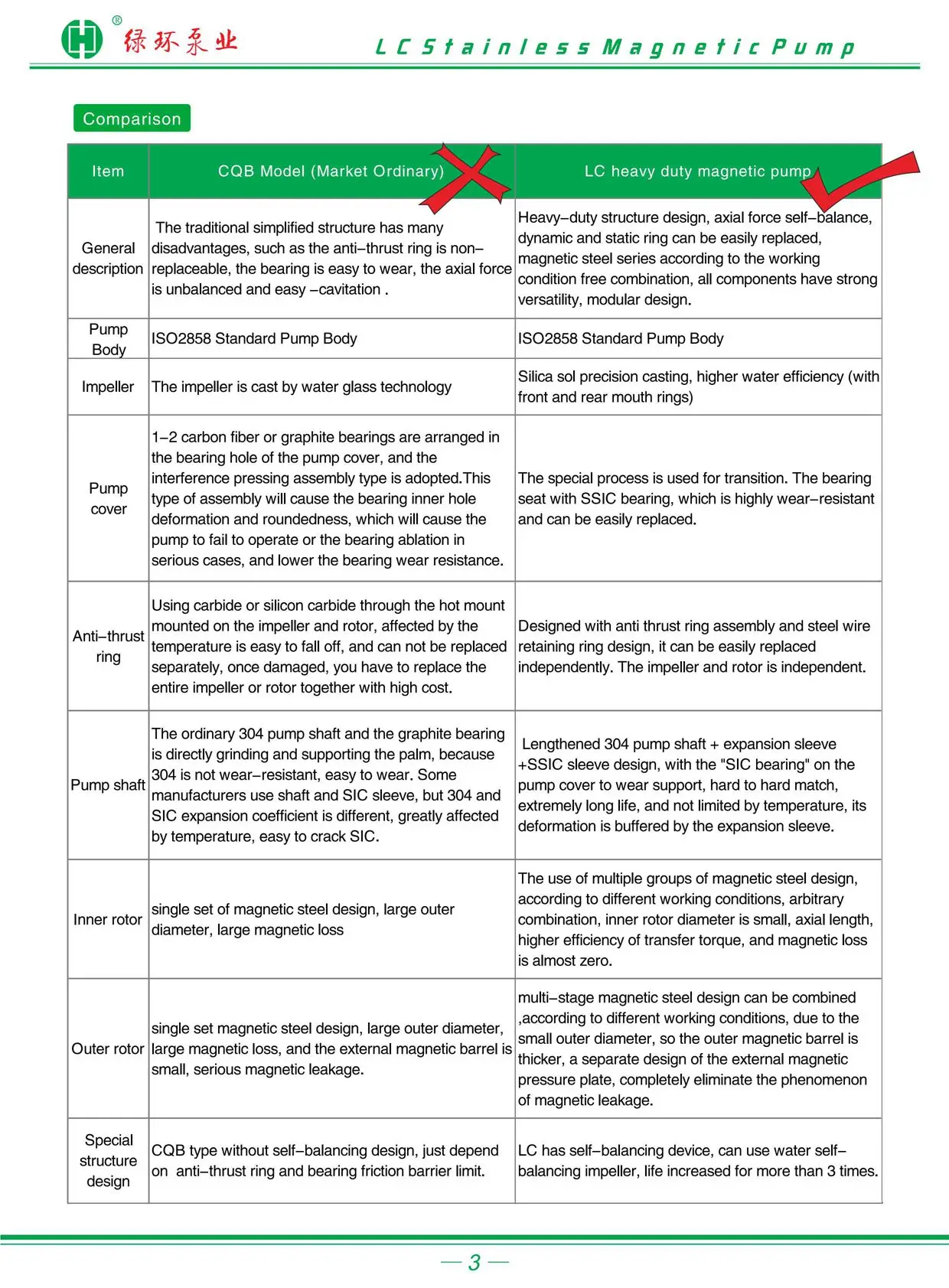 绿环泵业

LC Stainless Magnetic Pump

Comparison

| Item | CQB Model (Market Ordinary) | LC heavy duty magnetic pump |
|---|---|---|
| General description | The traditional simplified structure has many disadvantages, such as the anti–thrust ring is non–replaceable, the bearing is easy to wear, the axial force is unbalanced and easy –cavitation . | Heavy–duty structure design, axial force self–balance, dynamic and static ring can be easily replaced, magnetic steel series according to the working condition free combination, all components have strong versatility, modular design. |
| Pump Body | ISO2858 Standard Pump Body | ISO2858 Standard Pump Body |
| Impeller | The impeller is cast by water glass technology | Silica sol precision casting, higher water efficiency (with front and rear mouth rings) |
| Pump cover | 1–2 carbon fiber or graphite bearings are arranged in the bearing hole of the pump cover, and the interference pressing assembly type is adopted.This type of assembly will cause the bearing inner hole deformation and roundedness, which will cause the pump to fail to operate or the bearing ablation in serious cases, and lower the bearing wear resistance. | The special process is used for transition. The bearing seat with SSIC bearing, which is highly wear–resistant and can be easily replaced. |
| Anti–thrust ring | Using carbide or silicon carbide through the hot mount mounted on the impeller and rotor, affected by the temperature is easy to fall off, and can not be replaced separately, once damaged, you have to replace the entire impeller or rotor together with high cost. | Designed with anti thrust ring assembly and steel wire retaining ring design, it can be easily replaced independently. The impeller and rotor is independent. |
| Pump shaft | The ordinary 304 pump shaft and the graphite bearing is directly grinding and supporting the palm, because 304 is not wear–resistant, easy to wear. Some manufacturers use shaft and SIC sleeve, but 304 and SIC expansion coefficient is different, greatly affected by temperature, easy to crack SIC. | Lengthened 304 pump shaft + expansion sleeve +SSIC sleeve design, with the "SIC bearing" on the pump cover to wear support, hard to hard match, extremely long life, and not limited by temperature, its deformation is buffered by the expansion sleeve. |
| Inner rotor | single set of magnetic steel design, large outer diameter, large magnetic loss | The use of multiple groups of magnetic steel design, according to different working conditions, arbitrary combination, inner rotor diameter is small, axial length, higher efficiency of transfer torque, and magnetic loss is almost zero. |
| Outer rotor | single set magnetic steel design, large outer diameter, large magnetic loss, and the external magnetic barrel is small, serious magnetic leakage. | multi–stage magnetic steel design can be combined ,according to different working conditions, due to the small outer diameter, so the outer magnetic barrel is thicker, a separate design of the external magnetic pressure plate, completely eliminate the phenomenon of magnetic leakage. |
| Special structure design | CQB type without self–balancing design, just depend on anti–thrust ring and bearing friction barrier limit. | LC has self–balancing device, can use water self–balancing impeller, life increased for more than 3 times. |

— 3 —